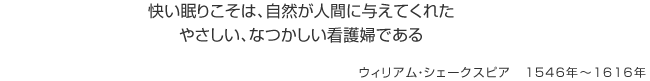 快い眠りこそは、自然が人間に与えてくれた
やさしい、なつかしい看護婦である

ウィリアム・シェークスピア　1546年～1616年